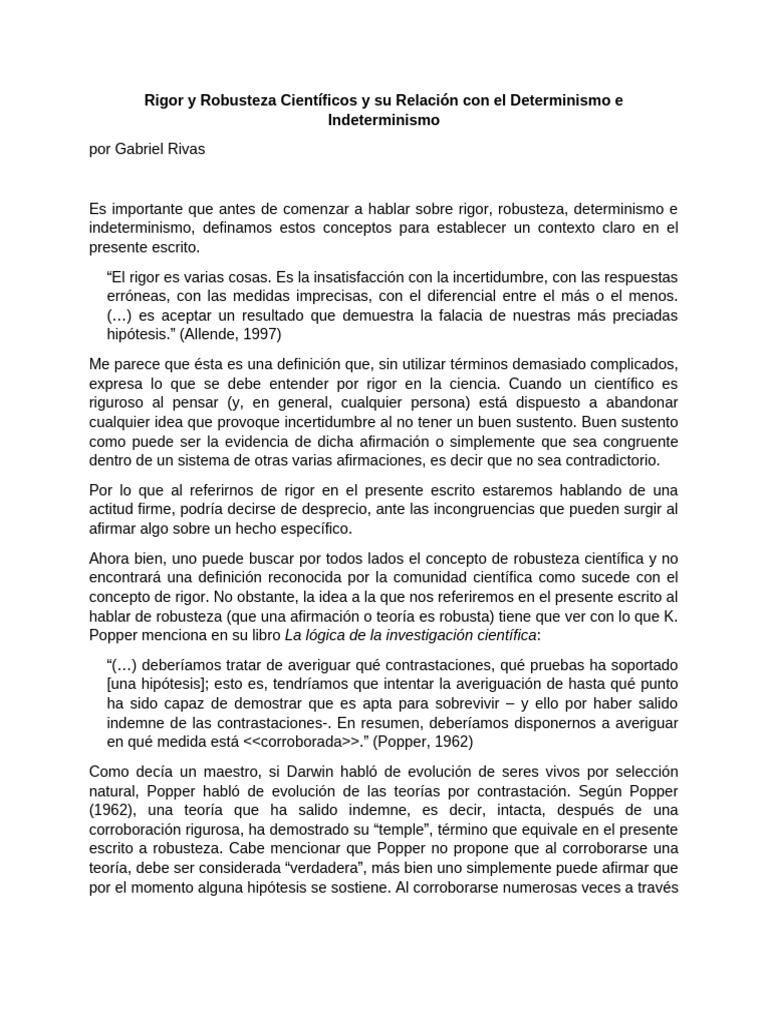 Rigor y Robusteza Científicos y su Relación con el Determinismo e Indeterminismo

por Gabriel Rivas

Es importante que antes de comenzar a hablar sobre rigor, robusteza, determinismo e indeterminismo, definamos estos conceptos para establecer un contexto claro en el presente escrito.

“El rigor es varias cosas. Es la insatisfacción con la incertidumbre, con las respuestas erróneas, con las medidas imprecisas, con el diferencial entre el más o el menos. (…) es aceptar un resultado que demuestra la falacia de nuestras más preciadas hipótesis.” (Allende, 1997)

Me parece que ésta es una definición que, sin utilizar términos demasiado complicados, expresa lo que se debe entender por rigor en la ciencia. Cuando un científico es riguroso al pensar (y, en general, cualquier persona) está dispuesto a abandonar cualquier idea que provoque incertidumbre al no tener un buen sustento. Buen sustento como puede ser la evidencia de dicha afirmación o simplemente que sea congruente dentro de un sistema de otras varias afirmaciones, es decir que no sea contradictorio.

Por lo que al referirnos de rigor en el presente escrito estaremos hablando de una actitud firme, podría decirse de desprecio, ante las incongruencias que pueden surgir al afirmar algo sobre un hecho específico.

Ahora bien, uno puede buscar por todos lados el concepto de robusteza científica y no encontrará una definición reconocida por la comunidad científica como sucede con el concepto de rigor. No obstante, la idea a la que nos referiremos en el presente escrito al hablar de robusteza (que una afirmación o teoría es robusta) tiene que ver con lo que K. Popper menciona en su libro La lógica de la investigación científica:

“(…) deberíamos tratar de averiguar qué contrastaciones, qué pruebas ha soportado [una hipótesis]; esto es, tendríamos que intentar la averiguación de hasta qué punto ha sido capaz de demostrar que es apta para sobrevivir – y ello por haber salido indemne de las contrastaciones-. En resumen, deberíamos disponernos a averiguar en qué medida está <<corroborada>>.” (Popper, 1962)

Como decía un maestro, si Darwin habló de evolución de seres vivos por selección natural, Popper habló de evolución de las teorías por contrastación. Según Popper (1962), una teoría que ha salido indemne, es decir, intacta, después de una corroboración rigurosa, ha demostrado su “temple”, término que equivale en el presente escrito a robusteza. Cabe mencionar que Popper no propone que al corroborarse una teoría, debe ser considerada “verdadera”, más bien uno simplemente puede afirmar que por el momento alguna hipótesis se sostiene. Al corroborarse numerosas veces a través